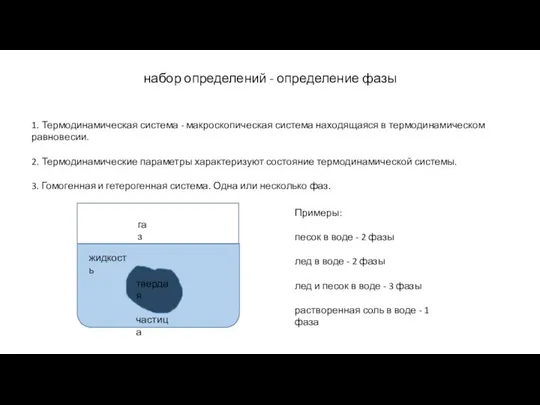 набор определений - определение фазы

1. Термодинамическая система - макроскопическая система находящаяся в термодинамическом равновесии.

2. Термодинамические параметры характеризуют состояние термодинамической системы.

3. Гомогенная и гетерогенная система. Одна или несколько фаз.

газ

жидкость

твердая

частица

Примеры:

песок в воде - 2 фазы

лед в воде - 2 фазы

лед и песок в воде - 3 фазы

растворенная соль в воде - 1 фаза